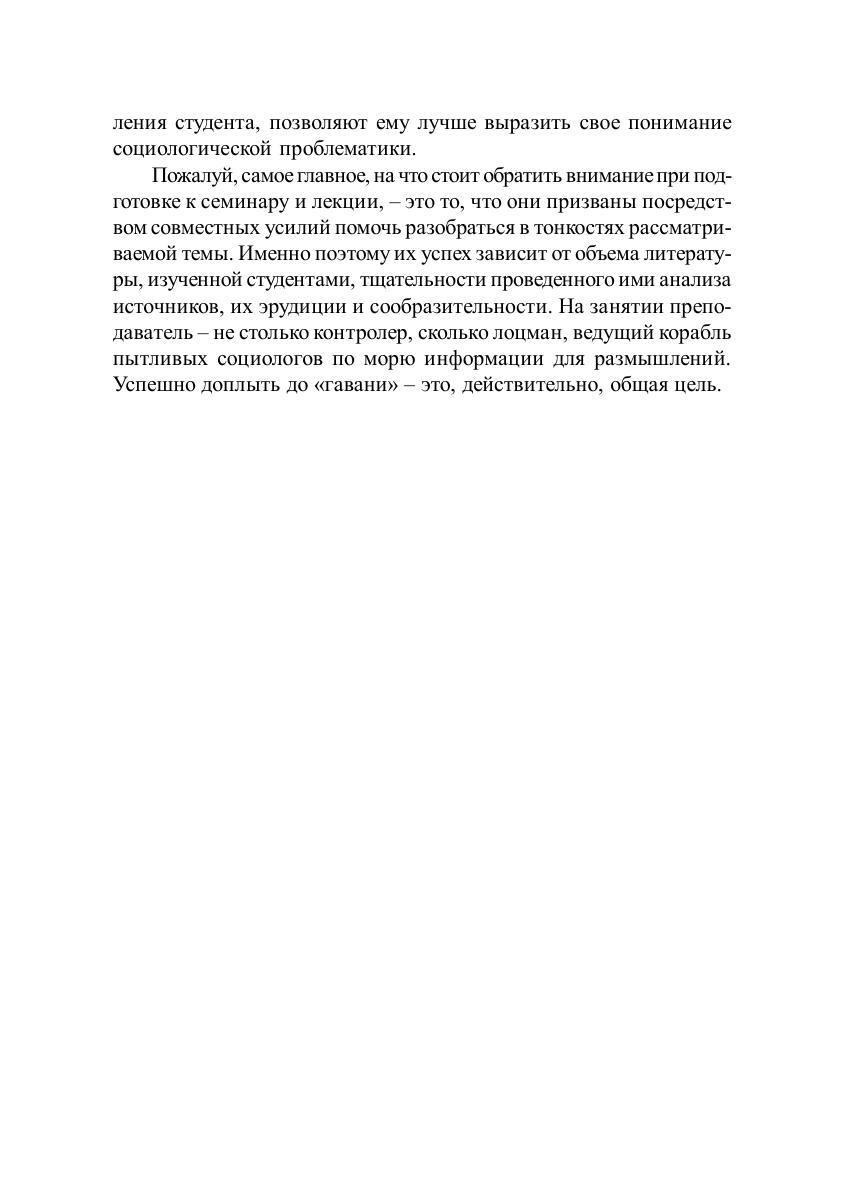 ления студента, позволяют ему лучше выразить свое понимание социологической проблематики.

Пожалуй, самое главное, на что стоит обратить внимание при подготовке к семинару и лекции, – это то, что они призваны посредством совместных усилий помочь разобраться в тонкостях рассматриваемой темы. Именно поэтому их успех зависит от объема литературы, изученной студентами, тщательности проведенного ими анализа источников, их эрудиции и сообразительности. На занятии преподаватель – не столько контролер, сколько лоцман, ведущий корабль пытливых социологов по морю информации для размышлений. Успешно доплыть до «гавани» – это, действительно, общая цель.